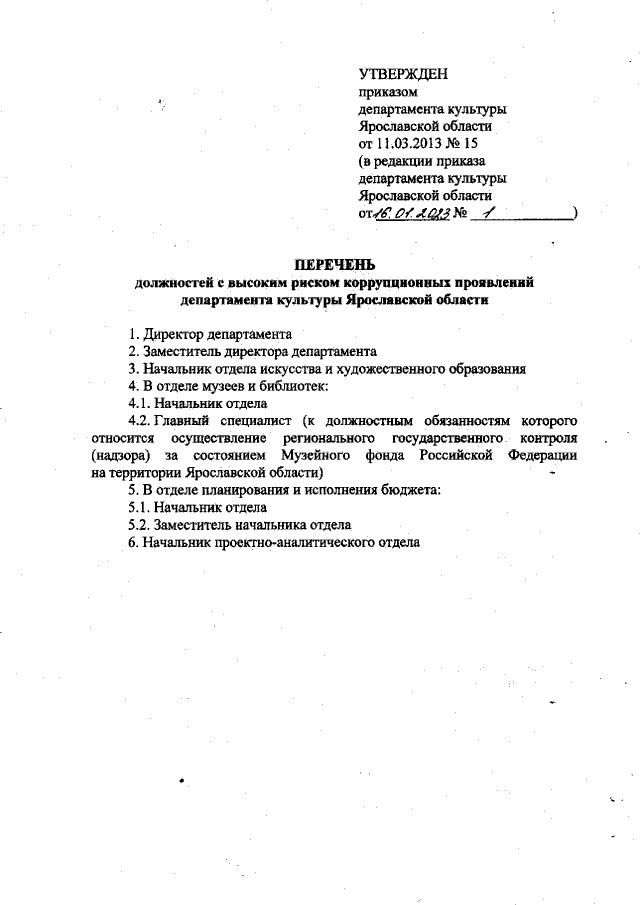 УТВЕРЖДЕН
приказом
департамента культуры
Ярославской области
от 11.03.2013 № 15
(в редакции приказа
департамента культуры
Ярославской области
от 16.01.2013 № 1 )

ПЕРЕЧЕНЬ
должностей с высоким риском коррупционных проявлений
департамента культуры Ярославской области

1. Директор департамента
2. Заместитель директора департамента
3. Начальник отдела искусства и художественного образования
4. В отделе музеев и библиотек:
4.1. Начальник отдела
4.2. Главный специалист (к должностным обязанностям которого относится осуществление регионального государственного контроля (надзора) за состоянием Музейного фонда Российской Федерации на территории Ярославской области)
5. В отделе планирования и исполнения бюджета:
5.1. Начальник отдела
5.2. Заместитель начальника отдела
6. Начальник проектно-аналитического отдела